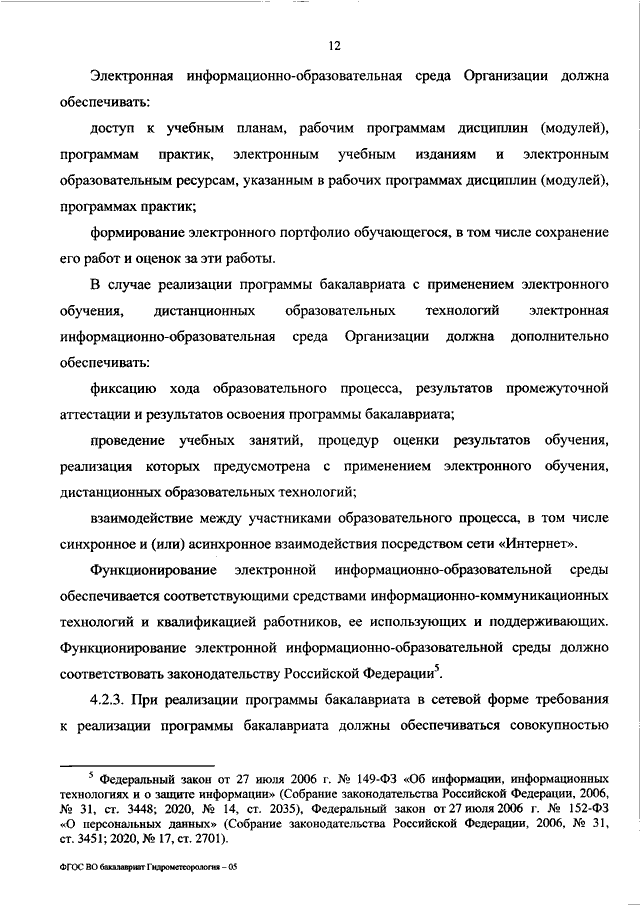 12

Электронная информационно-образовательная среда Организации должна обеспечивать:

доступ к учебным планам, рабочим программам дисциплин (модулей), программам практик, электронным учебным изданиям и электронным образовательным ресурсам, указанным в рабочих программах дисциплин (модулей), программах практик;

формирование электронного портфолио обучающегося, в том числе сохранение его работ и оценок за эти работы.

В случае реализации программы бакалавриата с применением электронного обучения, дистанционных образовательных технологий электронная информационно-образовательная среда Организации должна дополнительно обеспечивать:

фиксацию хода образовательного процесса, результатов промежуточной аттестации и результатов освоения программы бакалавриата;

проведение учебных занятий, процедур оценки результатов обучения, реализация которых предусмотрена с применением электронного обучения, дистанционных образовательных технологий;

взаимодействие между участниками образовательного процесса, в том числе синхронное и (или) асинхронное взаимодействия посредством сети «Интернет».

Функционирование электронной информационно-образовательной среды обеспечивается соответствующими средствами информационно-коммуникационных технологий и квалификацией работников, ее использующих и поддерживающих. Функционирование электронной информационно-образовательной среды должно соответствовать законодательству Российской Федерации$^5$.

4.2.3. При реализации программы бакалавриата в сетевой форме требования к реализации программы бакалавриата должны обеспечиваться совокупностью

$^5$ Федеральный закон от 27 июля 2006 г. № 149-ФЗ «Об информации, информационных технологиях и о защите информации» (Собрание законодательства Российской Федерации, 2006, № 31, ст. 3448; 2020, № 14, ст. 2035), Федеральный закон от 27 июля 2006 г. № 152-ФЗ «О персональных данных» (Собрание законодательства Российской Федерации, 2006, № 31, ст. 3451; 2020, № 17, ст. 2701).

ФГОС ВО бакалавриат Гидрометеорология – 05